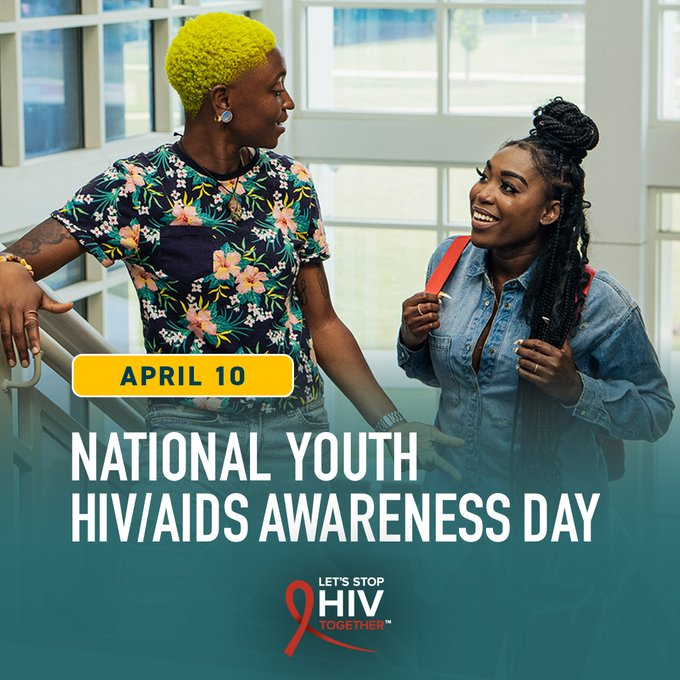 APRIL 10

NATIONAL YOUTH HIV/AIDS AWARENESS DAY

LET'S STOP
HIV
TOGETHER™